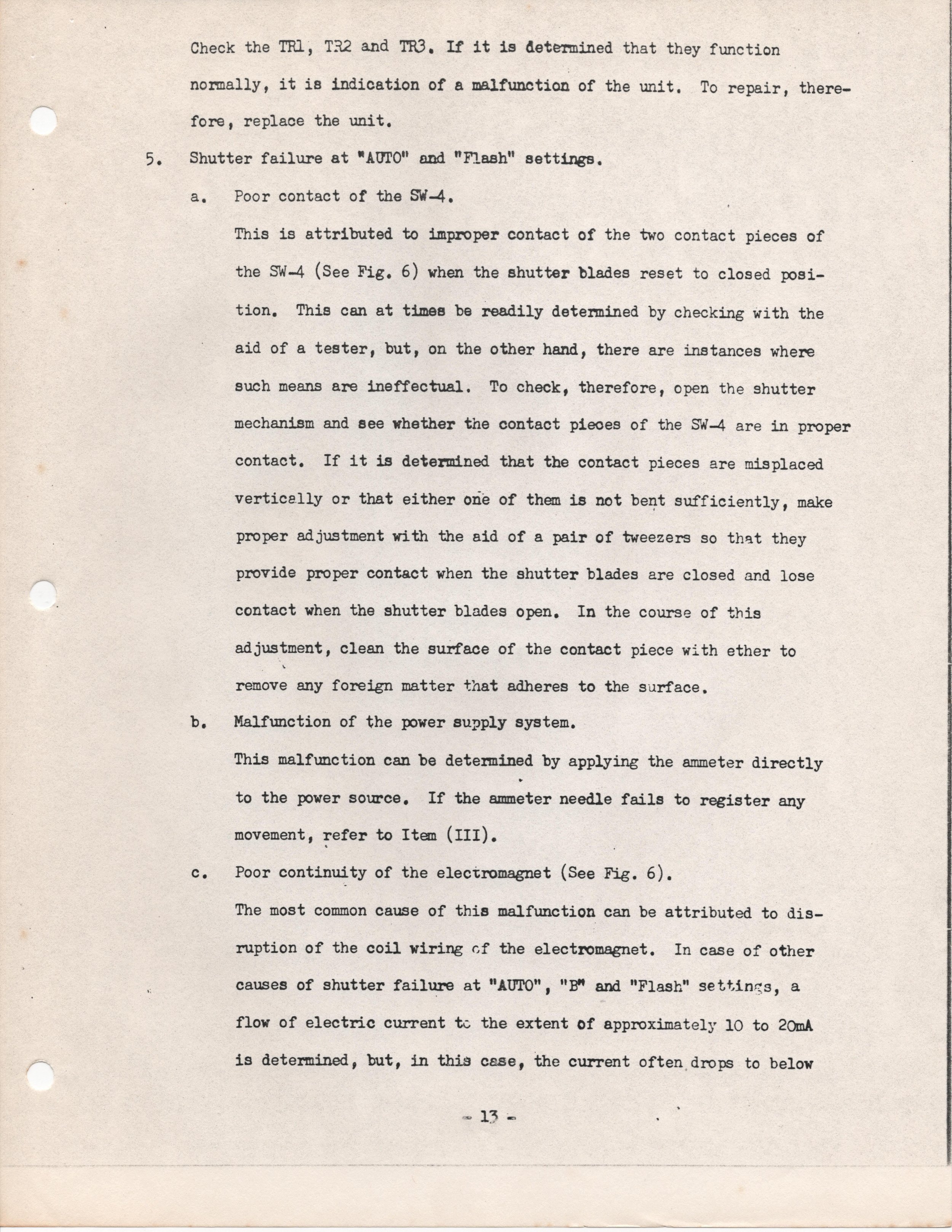 Check the TR1, TR2 and TR3. If it is determined that they function normally, it is indication of a malfunction of the unit. To repair, therefore, replace the unit.

5. Shutter failure at "AUTO" and "Flash" settings.

a. Poor contact of the SW-4.

This is attributed to improper contact of the two contact pieces of the SW-4 (See Fig. 6) when the shutter blades reset to closed position. This can at times be readily determined by checking with the aid of a tester, but, on the other hand, there are instances where such means are ineffectual. To check, therefore, open the shutter mechanism and see whether the contact pieces of the SW-4 are in proper contact. If it is determined that the contact pieces are misplaced vertically or that either one of them is not bent sufficiently, make proper adjustment with the aid of a pair of tweezers so that they provide proper contact when the shutter blades are closed and lose contact when the shutter blades open. In the course of this adjustment, clean the surface of the contact piece with ether to remove any foreign matter that adheres to the surface.

b. Malfunction of the power supply system.

This malfunction can be determined by applying the ammeter directly to the power source. If the ammeter needle fails to register any movement, refer to Item (III).

c. Poor continuity of the electromagnet (See Fig. 6).

The most common cause of this malfunction can be attributed to disruption of the coil wiring of the electromagnet. In case of other causes of shutter failure at "AUTO", "B" and "Flash" settings, a flow of electric current to the extent of approximately 10 to 20mA is determined, but, in this case, the current often drops to below

- 13 -